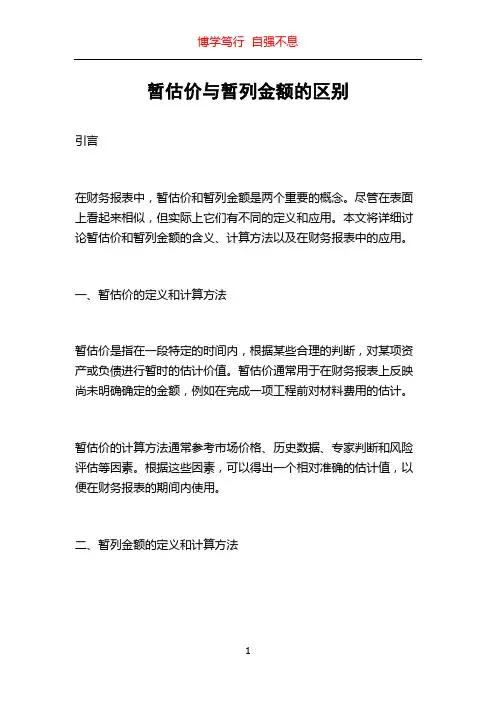 博学笃行 自强不息

暂估价与暂列金额的区别

引言

在财务报表中，暂估价和暂列金额是两个重要的概念。尽管在表面上看起来相似，但实际上它们有不同的定义和应用。本文将详细讨论暂估价和暂列金额的含义、计算方法以及在财务报表中的应用。

一、暂估价的定义和计算方法

暂估价是指在一段特定的时间内，根据某些合理的判断，对某项资产或负债进行暂时的估计价值。暂估价通常用于在财务报表上反映尚未明确确定的金额，例如在完成一项工程前对材料费用的估计。

暂估价的计算方法通常参考市场价格、历史数据、专家判断和风险评估等因素。根据这些因素，可以得出一个相对准确的估计值，以便在财务报表的期间内使用。

二、暂列金额的定义和计算方法

1